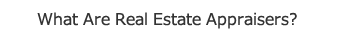 What Are Real Estate Appraisers?